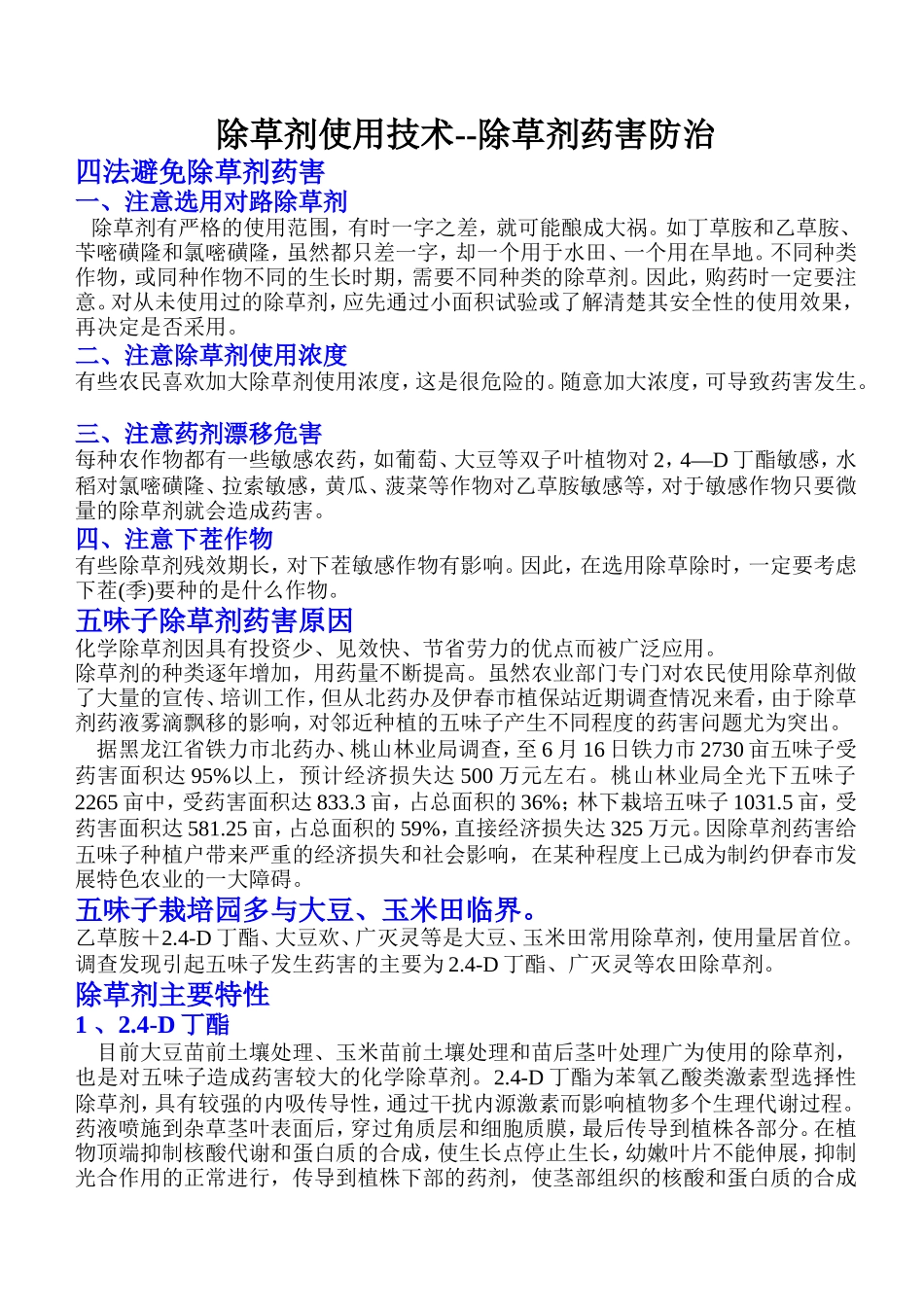 除草剂使用技术--除草剂药害防治

四法避免除草剂药害

一、注意选用对路除草剂

除草剂有严格的使用范围，有时一字之差，就可能酿成大祸。如丁草胺和乙草胺、苄嘧磺隆和氯嘧磺隆，虽然都只差一字，却一个用于水田、一个用在旱地。不同种类作物，或同种作物不同的生长时期，需要不同种类的除草剂。因此，购药时一定要注意。对从未使用过的除草剂，应先通过小面积试验或了解清楚其安全性的使用效果，再决定是否采用。

二、注意除草剂使用浓度

有些农民喜欢加大除草剂使用浓度，这是很危险的。随意加大浓度，可导致药害发生。

三、注意药剂漂移危害

每种农作物都有一些敏感农药，如葡萄、大豆等双子叶植物对 2，4—D 丁酯敏感，水稻对氯嘧磺隆、拉索敏感，黄瓜、菠菜等作物对乙草胺敏感等，对于敏感作物只要微量的除草剂就会造成药害。

四、注意下茬作物

有些除草剂残效期长，对下茬敏感作物有影响。因此，在选用除草除时，一定要考虑下茬(季)要种的是什么作物。

五味子除草剂药害原因

化学除草剂因具有投资少、见效快、节省劳力的优点而被广泛应用。

除草剂的种类逐年增加，用药量不断提高。虽然农业部门专门对农民使用除草剂做了大量的宣传、培训工作，但从北药办及伊春市植保站近期调查情况来看，由于除草剂药液雾滴飘移的影响，对邻近种植的五味子产生不同程度的药害问题尤为突出。

据黑龙江省铁力市北药办、桃山林业局调查，至 6 月 16 日铁力市 2730 亩五味子受药害面积达 95%以上，预计经济损失达 500 万元左右。桃山林业局全光下五味子 2265 亩中，受药害面积达 833.3 亩，占总面积的 36%；林下栽培五味子 1031.5 亩，受药害面积达 581.25 亩，占总面积的 59%，直接经济损失达 325 万元。因除草剂药害给五味子种植户带来严重的经济损失和社会影响，在某种程度上已成为制约伊春市发展特色农业的一大障碍。

五味子栽培园多与大豆、玉米田临界。

乙草胺＋2.4-D 丁酯、大豆欢、广灭灵等是大豆、玉米田常用除草剂，使用量居首位。调查发现引起五味子发生药害的主要为 2.4-D 丁酯、广灭灵等农田除草剂。

除草剂主要特性

1 、2.4-D 丁酯

目前大豆苗前土壤处理、玉米苗前土壤处理和苗后茎叶处理广为使用的除草剂，也是对五味子造成药害较大的化学除草剂。2.4-D 丁酯为苯氧乙酸类激素型选择性除草剂，具有较强的内吸传导性，通过干扰内源激素而影响植物多个生理代谢过程。药液喷施到杂草茎叶表面后，穿过角质层和细胞质膜，最后传导到植株各部分。在植物顶端抑制核酸代谢和蛋白质的合成，使生长点停止生长，幼嫩叶片不能伸展，抑制光合作用的正常进行，传导到植株下部的药剂，使茎部组织的核酸和蛋白质的合成